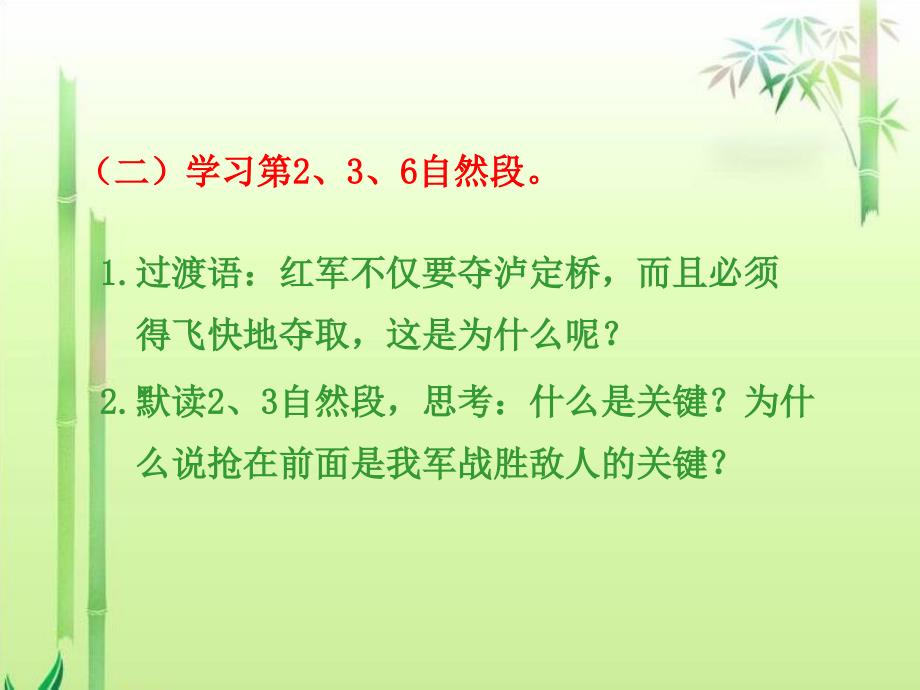 （二）学习第2、3、6自然段。

1.过渡语：红军不仅要夺泸定桥，而且必须得飞快地夺取，这是为什么呢？

2.默读2、3自然段，思考：什么是关键？为什么说抢在前面是我军战胜敌人的关键？